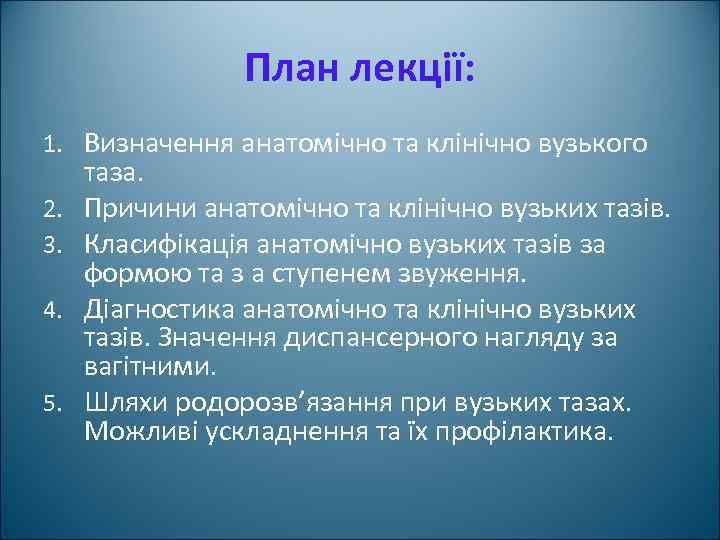 План лекції:

1. Визначення анатомічно та клінічно вузького таза.
2. Причини анатомічно та клінічно вузьких тазів.
3. Класифікація анатомічно вузьких тазів за формою та з а ступенем звуження.
4. Діагностика анатомічно та клінічно вузьких тазів. Значення диспансерного нагляду за вагітними.
5. Шляхи родорозв’язання при вузьких тазах. Можливі ускладнення та їх профілактика.